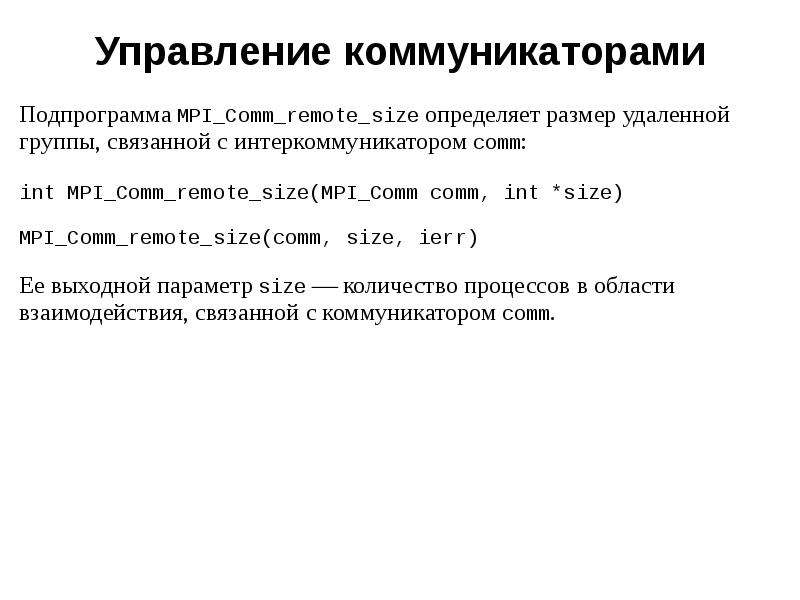 Управление коммуникаторами

Подпрограмма MPI_Comm_remote_size определяет размер удаленной группы, связанной с интеркоммуникатором comm:

int MPI_Comm_remote_size(MPI_Comm comm, int *size)

MPI_Comm_remote_size(comm, size, ierr)

Ее выходной параметр size — количество процессов в области взаимодействия, связанной с коммуникатором comm.